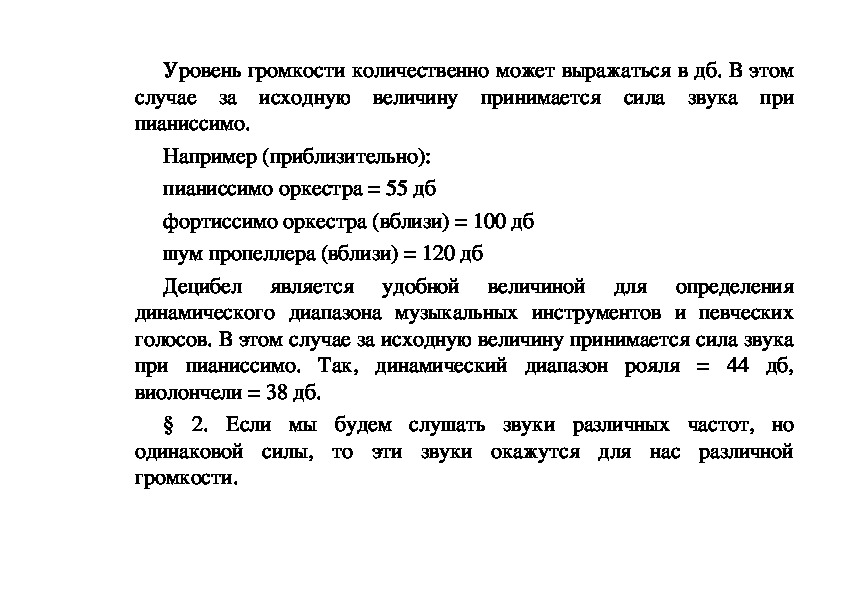 Уровень громкости количественно может выражаться в дб. В этом случае за исходную величину принимается сила звука при пианиссимо.

Например (приблизительно):

пианиссимо оркестра = 55 дб

фортиссимо оркестра (вблизи) = 100 дб

шум пропеллера (вблизи) = 120 дб

Децибел является удобной величиной для определения динамического диапазона музыкальных инструментов и певческих голосов. В этом случае за исходную величину принимается сила звука при пианиссимо. Так, динамический диапазон рояля = 44 дб, виолончели = 38 дб.

§ 2. Если мы будем слушать звуки различных частот, но одинаковой силы, то эти звуки окажутся для нас различной громкости.